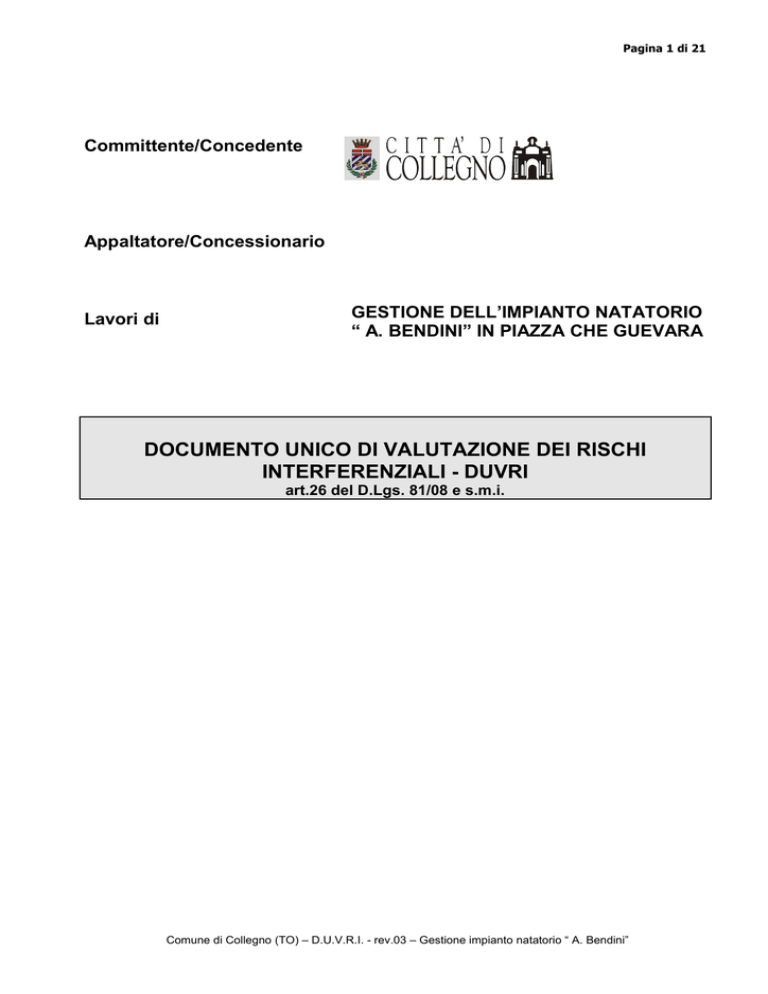 Pagina 1 di 21

Committente/Concedente

CITTA' DI COLLEGNO

Appaltatore/Concessionario

Lavori di

GESTIONE DELL'IMPIANTO NATATORIO " A. BENDINI" IN PIAZZA CHE GUEVARA

DOCUMENTO UNICO DI VALUTAZIONE DEI RISCHI INTERFERENZIALI - DUVRI
art.26 del D.Lgs. 81/08 e s.m.i.

Comune di Collegno (TO) – D.U.V.R.I. - rev.03 – Gestione impianto natatorio " A. Bendini"